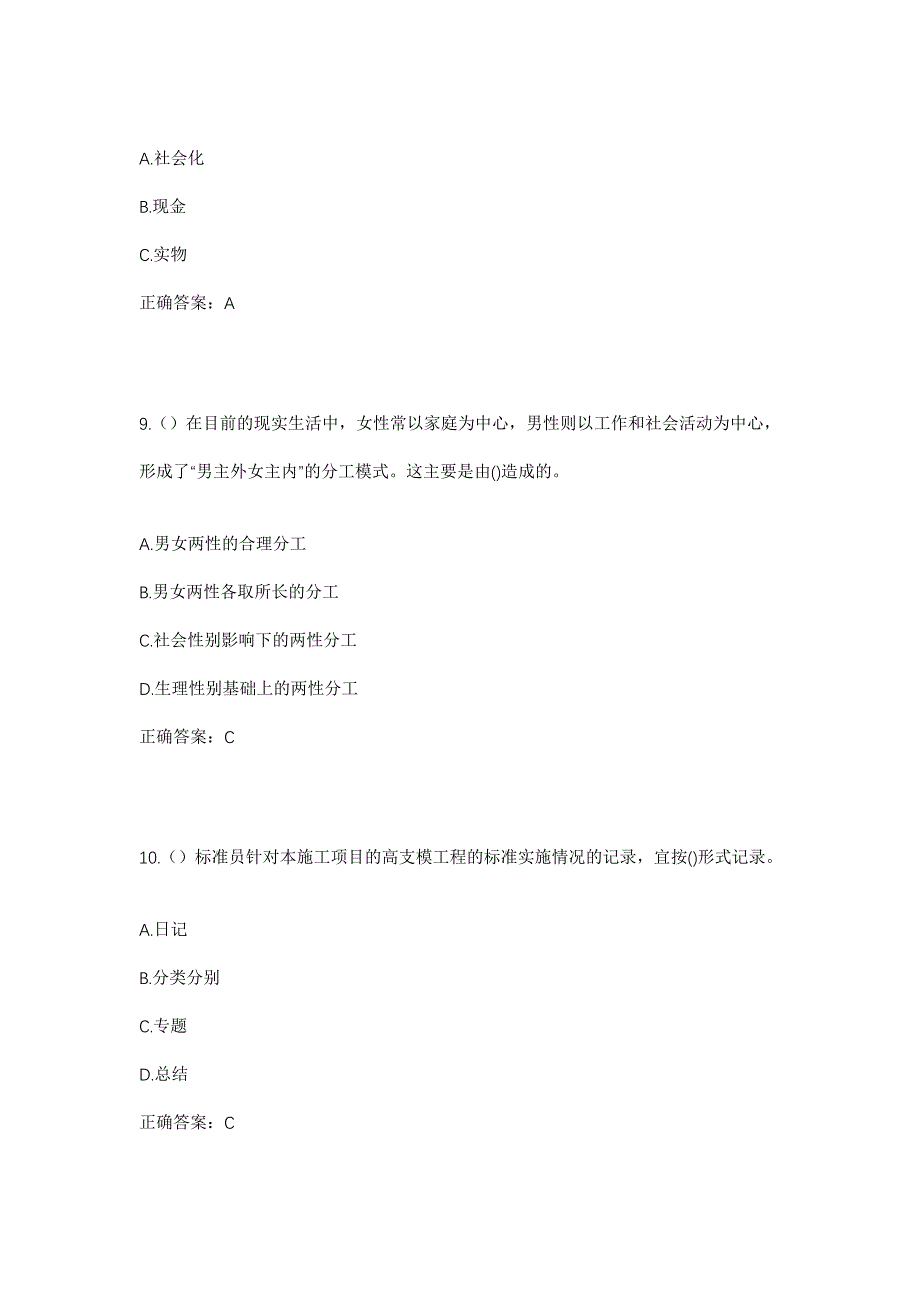 A.社会化

B.现金

C.实物

正确答案：A

9.（）在目前的现实生活中，女性常以家庭为中心，男性则以工作和社会活动为中心，形成了“男主外女主内”的分工模式。这主要是由()造成的。

A.男女两性的合理分工

B.男女两性各取所长的分工

C.社会性别影响下的两性分工

D.生理性别基础上的两性分工

正确答案：C

10.（）标准员针对本施工项目的高支模工程的标准实施情况的记录，宜按()形式记录。

A.日记

B.分类分别

C.专题

D.总结

正确答案：C